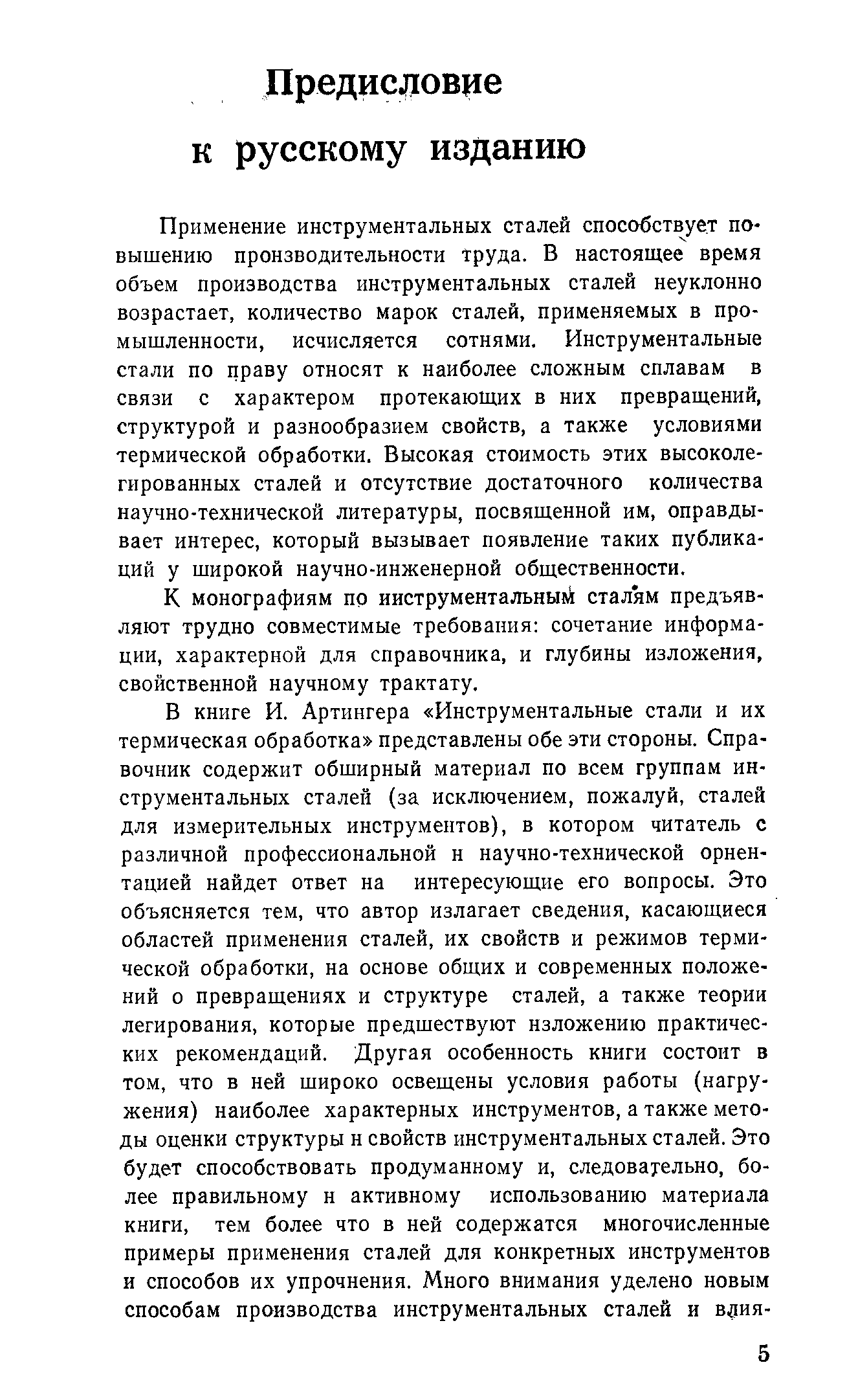 Предисловие

к русскому изданию

Применение инструментальных сталей способствует повышению пронзводительности труда. В настоящее время объем производства инструментальных сталей неуклонно возрастает, количество марок сталей, применяемых в промышленности, исчисляется сотнями. Инструментальные стали по праву относят к наиболее сложным сплавам в связи с характером протекающих в них превращений, структурой и разнообразием свойств, а также условиями термической обработки. Высокая стоимость этих высоколегированных сталей и отсутствие достаточного количества научно-технической литературы, посвященной им, оправдывает интерес, который вызывает появление таких публикаций у широкой научно-инженерной общественности.

К монографиям по инструментальным сталям предъявляют трудно совместимые требования: сочетание информации, характерной для справочника, и глубины изложения, свойственной научному трактату.

В книге И. Артингера «Инструментальные стали и их термическая обработка» представлены обе эти стороны. Справочник содержит обширный материал по всем группам инструментальных сталей (за исключением, пожалуй, сталей для измерительных инструментов), в котором читатель с различной профессиональной н научно-технической орнентацией найдет ответ на интересующие его вопросы. Это объясняется тем, что автор излагает сведения, касающиеся областей применения сталей, их свойств и режимов термической обработки, на основе общих и современных положений о превращениях и структуре сталей, а также теории легирования, которые предшествуют нзложению практических рекомендаций. Другая особенность книги состоит в том, что в ней широко освещены условия работы (нагружения) наиболее характерных инструментов, а также методы оценки структуры н свойств инструментальных сталей. Это будет способствовать продуманному и, следовательно, более правильному н активному использованию материала книги, тем более что в ней содержатся многочисленные примеры применения сталей для конкретных инструментов и способов их упрочнения. Много внимания уделено новым способам производства инструментальных сталей и влия-

5